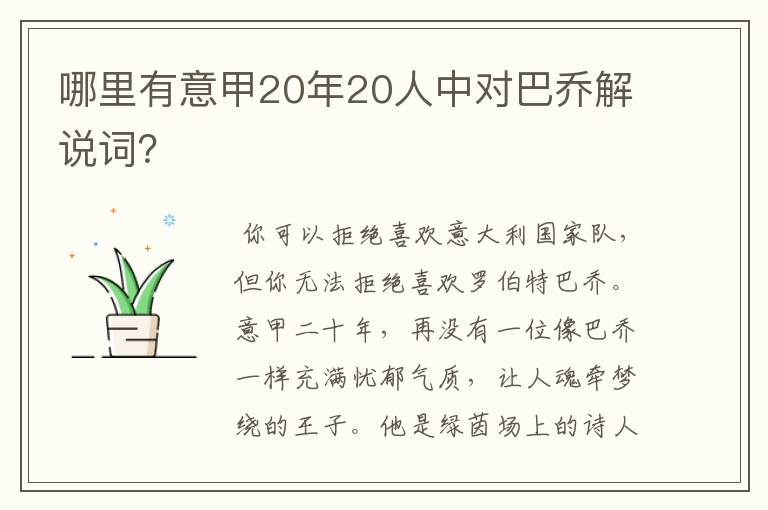 哪里有意甲20年20人中对巴乔解说词?

你可以拒绝喜欢意大利国家队，但你无法拒绝喜欢罗伯特巴乔。意甲二十年，再没有一位像巴乔一样充满忧郁气质，让人魂牵梦绕的王子。他是绿茵场上的诗人